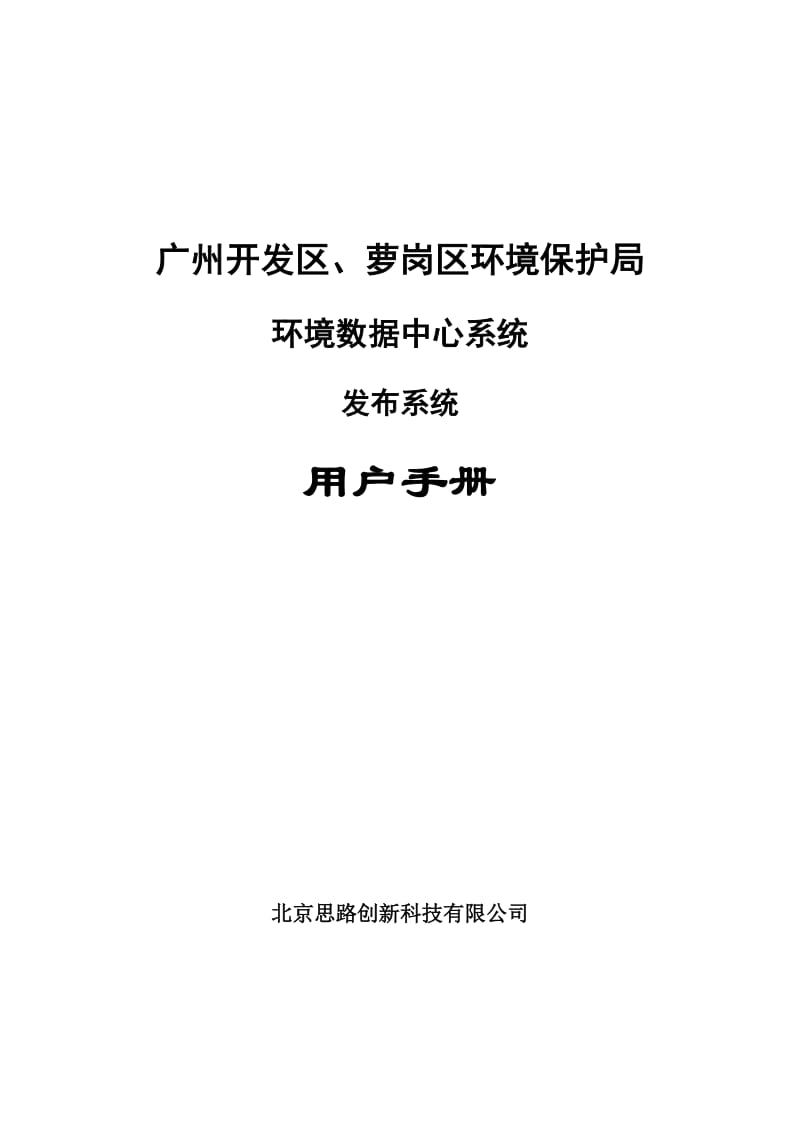 广州开发区、萝岗区环境保护局

环境数据中心系统

发布系统

用户手册

北京思路创新科技有限公司